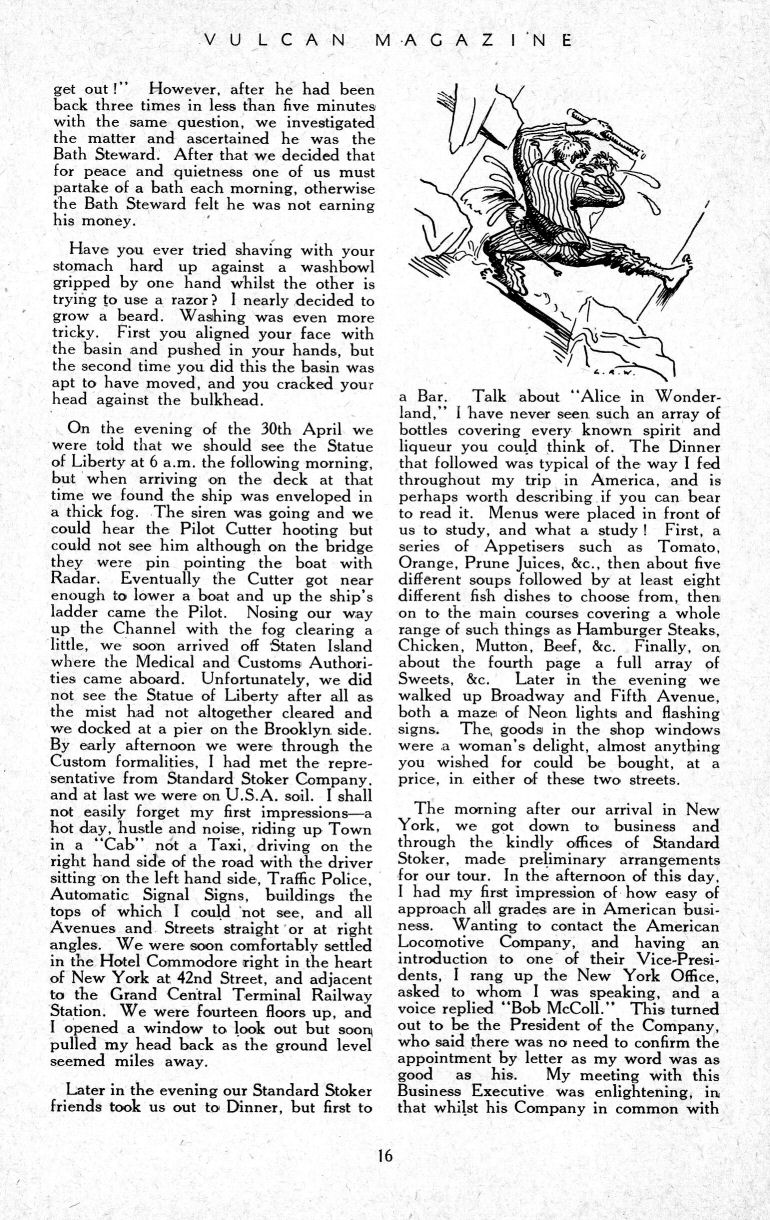 VULCAN MAGAZINE

get out!" However, after he had been back three times in less than five minutes with the same question, we investigated the matter and ascertained he was the Bath Steward. After that we decided that for peace and quietness one of us must partake of a bath each morning, otherwise the Bath Steward felt he was not earning his money.

Have you ever tried shaving with your stomach hard up against a washbowl gripped by one hand whilst the other is trying to use a razor? I nearly decided to grow a beard. Washing was even more tricky. First you aligned your face with the basin and pushed in your hands, but the second time you did this the basin was apt to have moved, and you cracked your head against the bulkhead.

On the evening of the 30th April we were told that we should see the Statue of Liberty at 6 a.m. the following morning, but when arriving on the deck at that time we found the ship was enveloped in a thick fog. The siren was going and we could hear the Pilot Cutter hooting but could not see him although on the bridge they were pin pointing the boat with Radar. Eventually the Cutter got near enough to lower a boat and up the ship's ladder came the Pilot. Nosing our way up the Channel with the fog clearing a little, we soon arrived off Staten Island where the Medical and Customs Authorities came aboard. Unfortunately, we did not see the Statue of Liberty after all as the mist had not altogether cleared and we docked at a pier on the Brooklyn side. By early afternoon we were through the Custom formalities, I had met the representative from Standard Stoker Company, and at last we were on U.S.A. soil. I shall not easily forget my first impressions—a hot day, hustle and noise, riding up Town in a "Cab" not a Taxi, driving on the right hand side of the road with the driver sitting on the left hand side, Traffic Police, Automatic Signal Signs, buildings the tops of which I could not see, and all Avenues and Streets straight or at right angles. We were soon comfortably settled in the Hotel Commodore right in the heart of New York at 42nd Street, and adjacent to the Grand Central Terminal Railway Station. We were fourteen floors up, and I opened a window to look out but soon pulled my head back as the ground level seemed miles away.

Later in the evening our Standard Stoker friends took us out to Dinner, but first to a Bar. Talk about "Alice in Wonderland," I have never seen such an array of bottles covering every known spirit and liqueur you could think of. The Dinner that followed was typical of the way I fed throughout my trip in America, and is perhaps worth describing if you can bear to read it. Menus were placed in front of us to study, and what a study! First, a series of Appetisers such as Tomato, Orange, Prune Juices, &c., then about five different soups followed by at least eight different fish dishes to choose from, then on to the main courses covering a whole range of such things as Hamburger Steaks, Chicken, Mutton, Beef, &c. Finally, on about the fourth page a full array of Sweets, &c. Later in the evening we walked up Broadway and Fifth Avenue, both a maze of Neon lights and flashing signs. The goods in the shop windows were a woman's delight, almost anything you wished for could be bought, at a price, in either of these two streets.

The morning after our arrival in New York, we got down to business and through the kindly offices of Standard Stoker, made preliminary arrangements for our tour. In the afternoon of this day, I had my first impression of how easy of approach all grades are in American business. Wanting to contact the American Locomotive Company, and having an introduction to one of their Vice-Presidents, I rang up the New York Office, asked to whom I was speaking, and a voice replied "Bob McColl." This turned out to be the President of the Company, who said there was no need to confirm the appointment by letter as my word was as good as his. My meeting with this Business Executive was enlightening, in that whilst his Company in common with

16